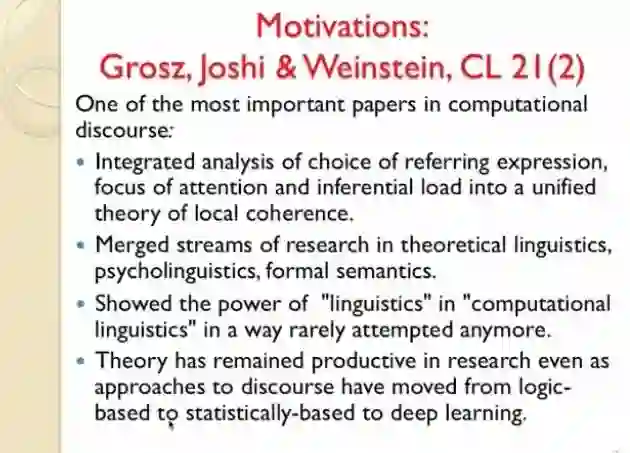 Motivations:
Grosz, Joshi & Weinstein, CL 21(2)

One of the most important papers in computational discourse:

• Integrated analysis of choice of referring expression, focus of attention and inferential load into a unified theory of local coherence.
• Merged streams of research in theoretical linguistics, psycholinguistics, formal semantics.
• Showed the power of "linguistics" in "computational linguistics" in a way rarely attempted anymore.
• Theory has remained productive in research even as approaches to discourse have moved from logic-based to statistically-based to deep learning.